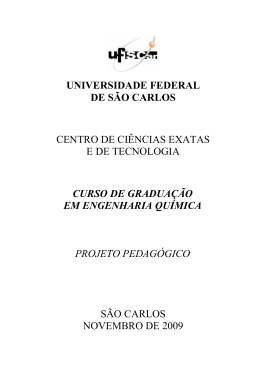 ufSCar

UNIVERSIDADE FEDERAL DE SÃO CARLOS

CENTRO DE CIÊNCIAS EXATAS E DE TECNOLOGIA

CURSO DE GRADUAÇÃO EM ENGENHARIA QUÍMICA

PROJETO PEDAGÓGICO

SÃO CARLOS
NOVEMBRO DE 2009